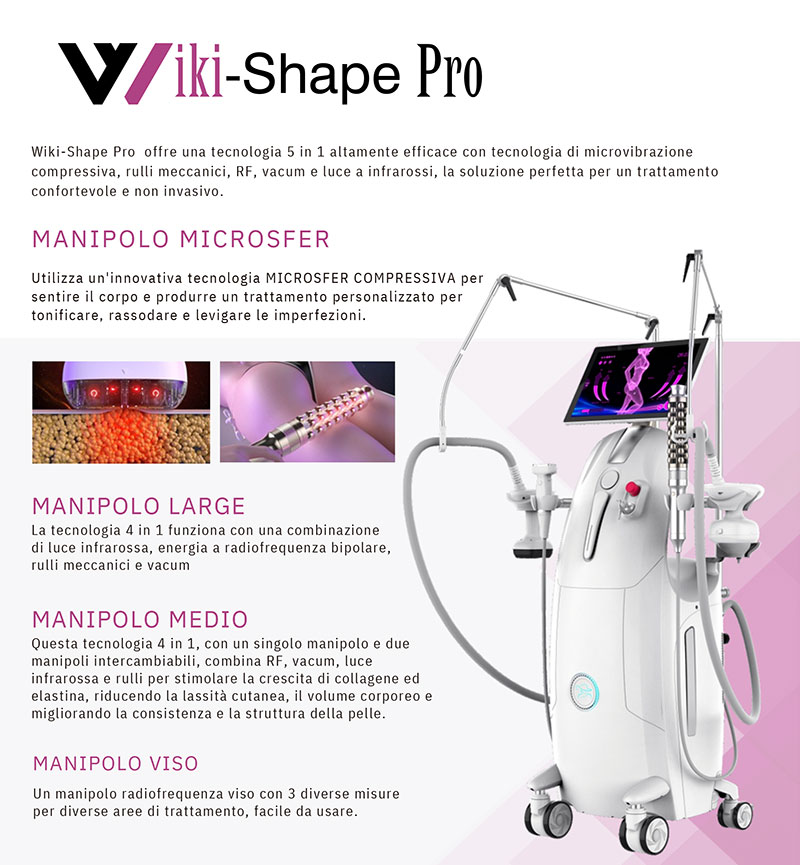 Wiki-Shape Pro

Wiki-Shape Pro offre una tecnologia 5 in 1 altamente efficace con tecnologia di microvibrazione compressiva, rulli meccanici, RF, vacum e luce a infrarossi, la soluzione perfetta per un trattamento confortevole e non invasivo.

MANIPOLO MICROSFER

Utilizza un'innovativa tecnologia MICROSFER COMPRESSIVA per sentire il corpo e produrre un trattamento personalizzato per tonificare, rassodare e levigare le imperfezioni.

MANIPOLO LARGE

La tecnologia 4 in 1 funziona con una combinazione di luce infrarossa, energia a radiofrequenza bipolare, rulli meccanici e vacum

MANIPOLO MEDIO

Questa tecnologia 4 in 1, con un singolo manipolo e due manipoli intercambiabili, combina RF, vacum, luce infrarossa e rulli per stimolare la crescita di collagene ed elastina, riducendo la lassità cutanea, il volume corporeo e migliorando la consistenza e la struttura della pelle.

MANIPOLO VISO

Un manipolo radiofrequenza viso con 3 diverse misure per diverse aree di trattamento, facile da usare.